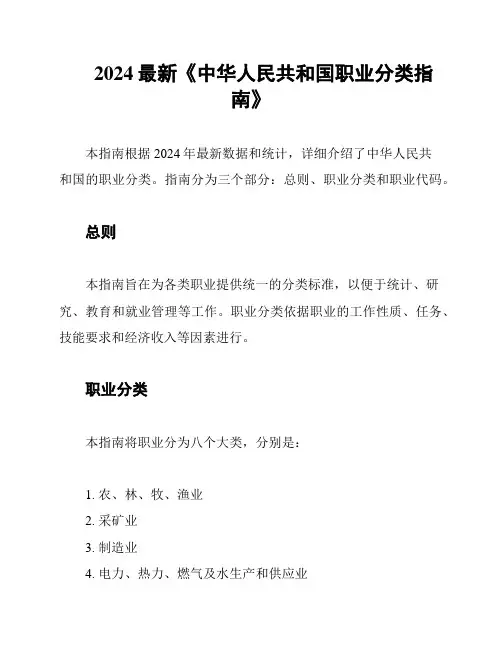 2024 最新《中华人民共和国职业分类指南》

本指南根据 2024 年最新数据和统计，详细介绍了中华人民共和国的职业分类。指南分为三个部分：总则、职业分类和职业代码。

总则

本指南旨在为各类职业提供统一的分类标准，以便于统计、研究、教育和就业管理等工作。职业分类依据职业的工作性质、任务、技能要求和经济收入等因素进行。

职业分类

本指南将职业分为八个大类，分别是：

1. 农、林、牧、渔业
2. 采矿业
3. 制造业
4. 电力、热力、燃气及水生产和供应业